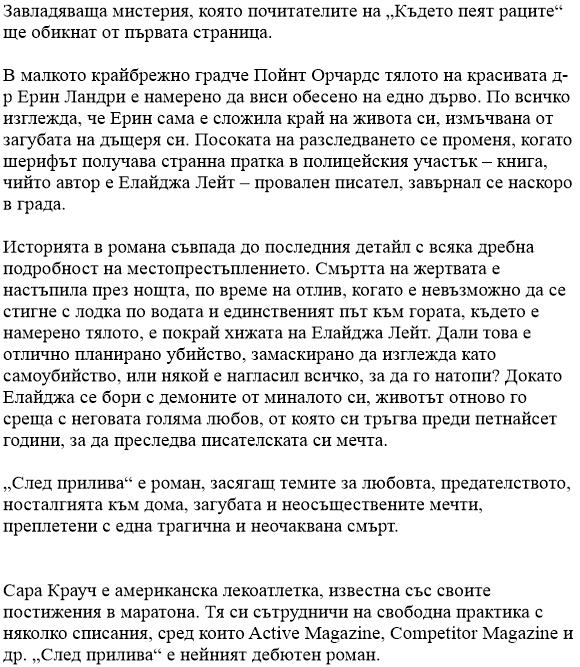 Завладяваща мистерия, която почитателите на „Където пеят раците“ ще обикнат от първата страница.

В малкото крайбрежно градче Пойнт Орчардс тялото на красивата д-р Ерин Ландри е намерено да виси обесено на едно дърво. По всичко изглежда, че Ерин сама е сложила край на живота си, измъчвана от загубата на дъщеря си. Посоката на разследването се променя, когато шерифът получава странна пратка в полицейския участък – книга, чийто автор е Елайджа Лейт – провален писател, завърнал се наскоро в града.

Историята в романа съвпада до последния детайл с всяка дребна подробност на местопрестъплението. Смъртта на жертвата е настъпила през нощта, по време на отлив, когато е невъзможно да се стигне с лодка по водата и единственият път към гората, където е намерено тялото, е покрай хижата на Елайджа Лейт. Дали това е отлично планирано убийство, замаскирано да изглежда като самоубийство, или някой е нагласил всичко, за да го натопи? Докато Елайджа се бори с демоните от миналото си, животът отново го среща с неговата голяма любов, от която си тръгва преди петнайсет години, за да преследва писателската си мечта.

„След прилива“ е роман, засягащ темите за любовта, предателството, носталгията към дома, загубата и неосъществените мечти, преплетени с една трагична и неочаквана смърт.

Сара Крауч е американска лекоатлетка, известна със своите постижения в маратона. Тя си сътрудничи на свободна практика с няколко списания, сред които Active Magazine, Competitor Magazine и др. „След прилива“ е нейният дебютен роман.